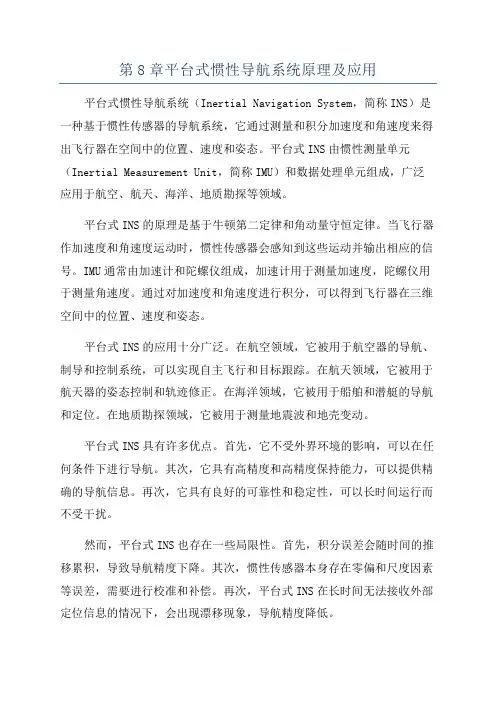 第 8 章平台式惯性导航系统原理及应用

平台式惯性导航系统（Inertial Navigation System，简称 INS）是一种基于惯性传感器的导航系统，它通过测量和积分加速度和角速度来得出飞行器在空间中的位置、速度和姿态。平台式 INS 由惯性测量单元（Inertial Measurement Unit，简称 IMU）和数据处理单元组成，广泛应用于航空、航天、海洋、地质勘探等领域。

平台式 INS 的原理是基于牛顿第二定律和角动量守恒定律。当飞行器作加速度和角速度运动时，惯性传感器会感知到这些运动并输出相应的信号。IMU 通常由加速计和陀螺仪组成，加速计用于测量加速度，陀螺仪用于测量角速度。通过对加速度和角速度进行积分，可以得到飞行器在三维空间中的位置、速度和姿态。

平台式 INS 的应用十分广泛。在航空领域，它被用于航空器的导航、制导和控制系统，可以实现自主飞行和目标跟踪。在航天领域，它被用于航天器的姿态控制和轨迹修正。在海洋领域，它被用于船舶和潜艇的导航和定位。在地质勘探领域，它被用于测量地震波和地壳变动。

平台式 INS 具有许多优点。首先，它不受外界环境的影响，可以在任何条件下进行导航。其次，它具有高精度和高精度保持能力，可以提供精确的导航信息。再次，它具有良好的可靠性和稳定性，可以长时间运行而不受干扰。

然而，平台式 INS 也存在一些局限性。首先，积分误差会随时间的推移累积，导致导航精度下降。其次，惯性传感器本身存在零偏和尺度因素等误差，需要进行校准和补偿。再次，平台式 INS 在长时间无法接收外部定位信息的情况下，会出现漂移现象，导航精度降低。